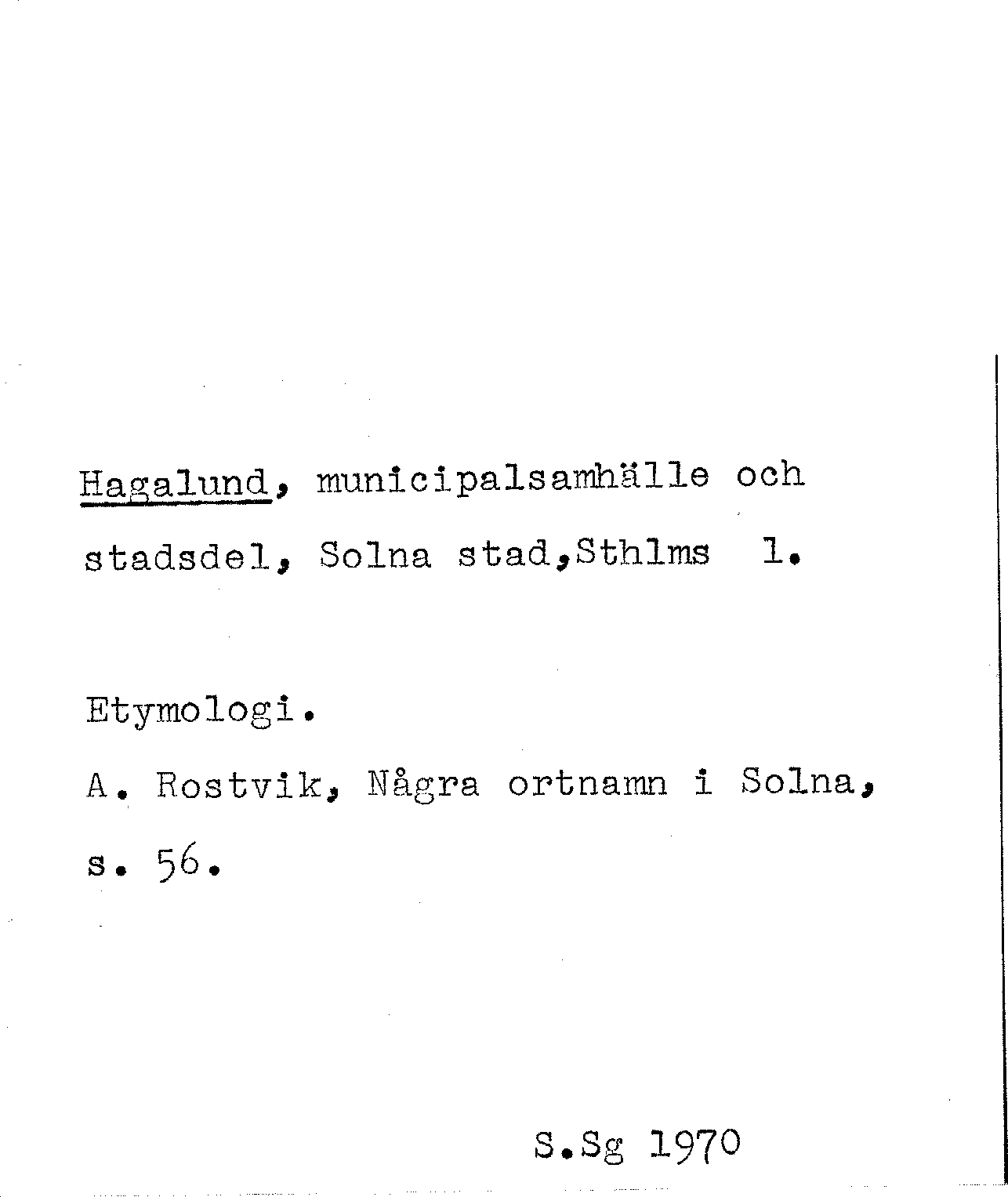 Hagalund, municipalsamhälle och stadsdel, Solna stad,Sthlms l.

Etymologi.

A. Rostvik, Några ortnamn i Solna, s. 56.

S.Sg 1970